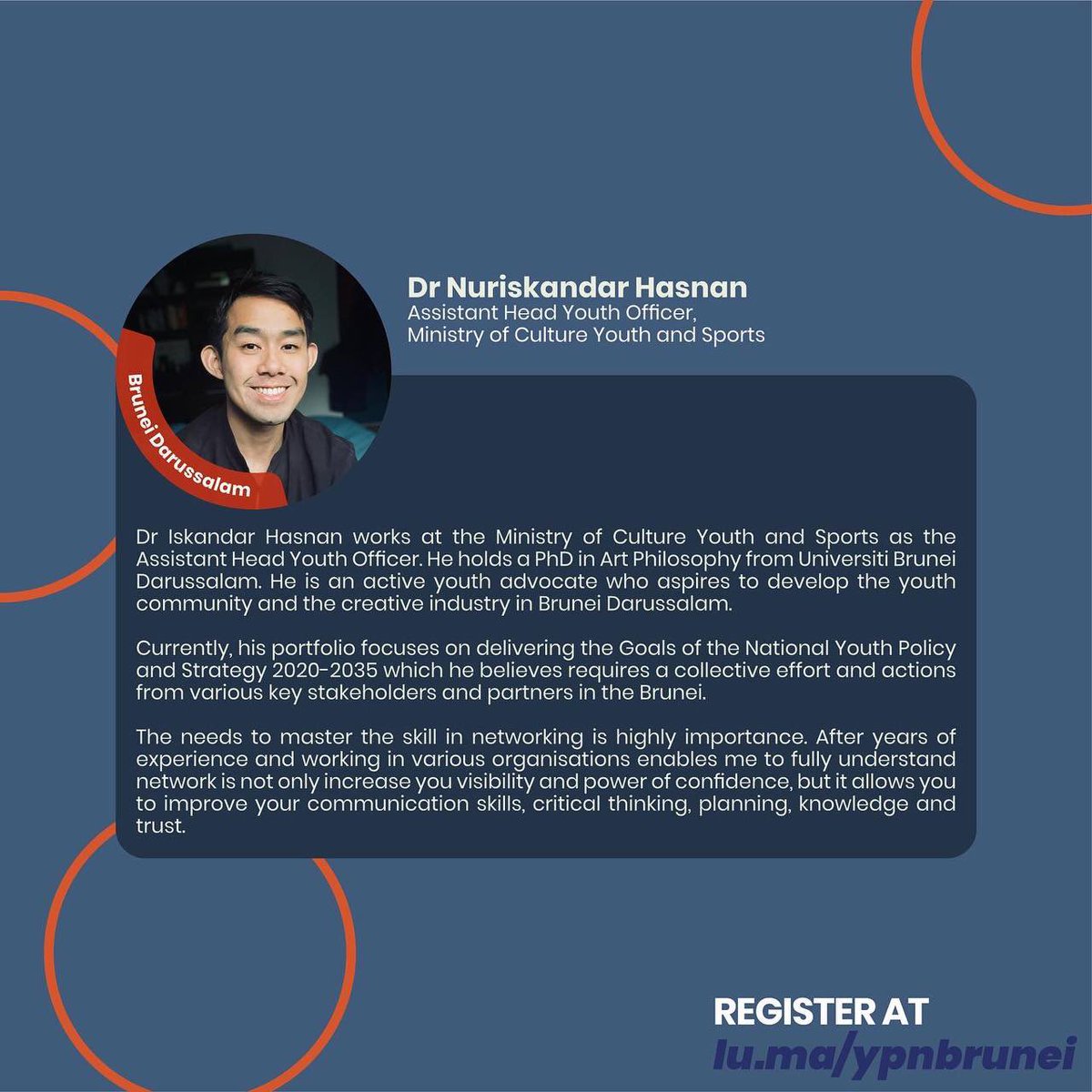 Brunei Darussalam

Dr Nuriskandar Hasnan
Assistant Head Youth Officer,
Ministry of Culture Youth and Sports

Dr Iskandar Hasnan works at the Ministry of Culture Youth and Sports as the Assistant Head Youth Officer. He holds a PhD in Art Philosophy from Universiti Brunei Darussalam. He is an active youth advocate who aspires to develop the youth community and the creative industry in Brunei Darussalam.

Currently, his portfolio focuses on delivering the Goals of the National Youth Policy and Strategy 2020-2035 which he believes requires a collective effort and actions from various key stakeholders and partners in the Brunei.

The needs to master the skill in networking is highly importance. After years of experience and working in various organisations enables me to fully understand network is not only increase you visibility and power of confidence, but it allows you to improve your communication skills, critical thinking, planning, knowledge and trust.

REGISTER AT
lu.ma/ypnbrunei